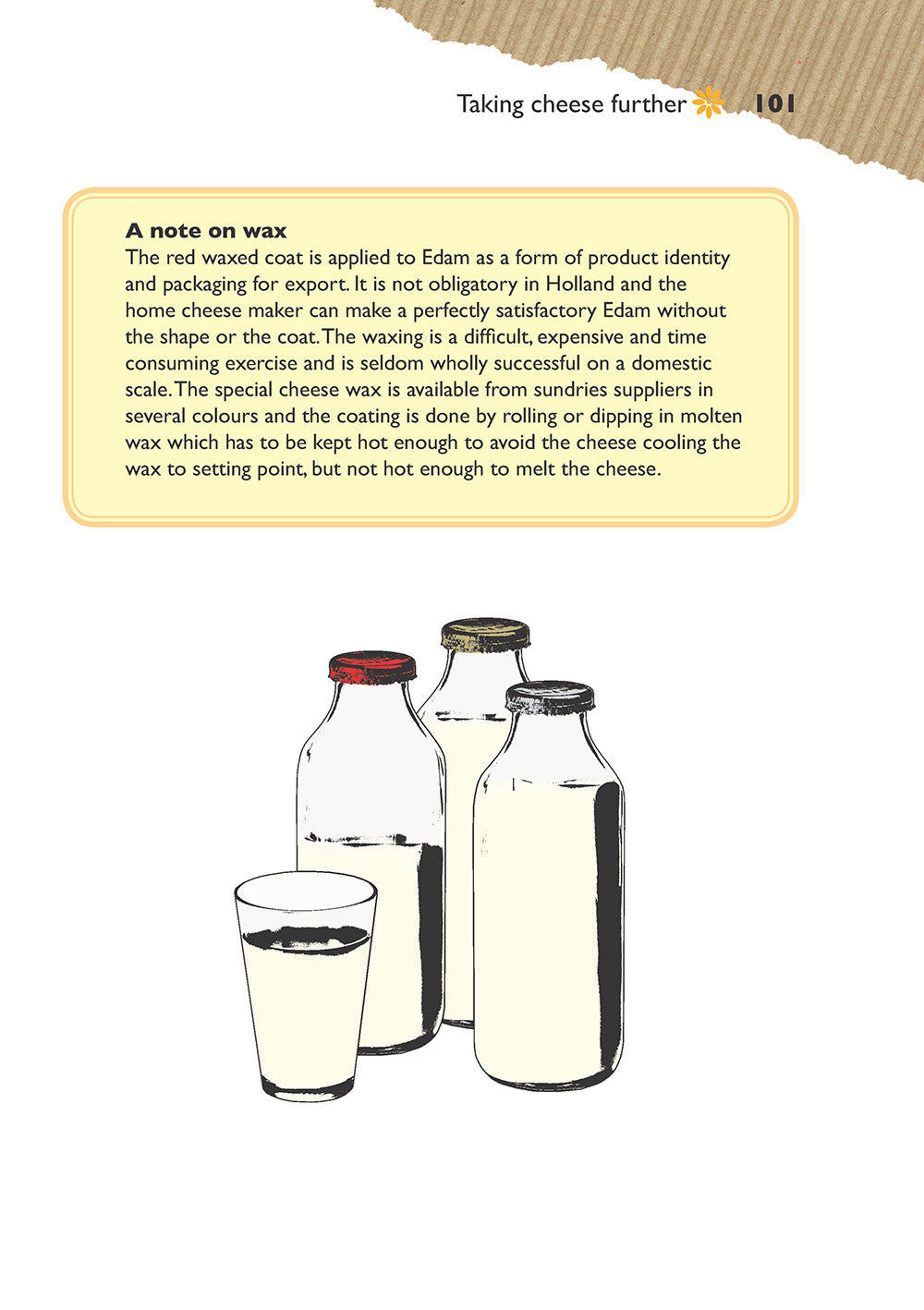 Taking cheese further 101

A note on wax
The red waxed coat is applied to Edam as a form of product identity and packaging for export. It is not obligatory in Holland and the home cheese maker can make a perfectly satisfactory Edam without the shape or the coat. The waxing is a difficult, expensive and time consuming exercise and is seldom wholly successful on a domestic scale. The special cheese wax is available from sundries suppliers in several colours and the coating is done by rolling or dipping in molten wax which has to be kept hot enough to avoid the cheese cooling the wax to setting point, but not hot enough to melt the cheese.